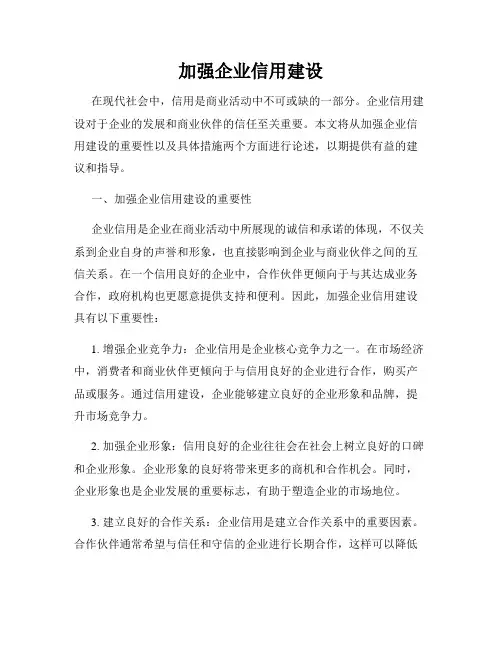 加强企业信用建设

在现代社会中，信用是商业活动中不可或缺的一部分。企业信用建设对于企业的发展和商业伙伴的信任至关重要。本文将从加强企业信用建设的重要性以及具体措施两个方面进行论述，以期提供有益的建议和指导。

一、加强企业信用建设的重要性

企业信用是企业在商业活动中所展现的诚信和承诺的体现，不仅关系到企业自身的声誉和形象，也直接影响到企业与商业伙伴之间的互信关系。在一个信用良好的企业中，合作伙伴更倾向于与其达成业务合作，政府机构也更愿意提供支持和便利。因此，加强企业信用建设具有以下重要性：

1. 增强企业竞争力：企业信用是企业核心竞争力之一。在市场经济中，消费者和商业伙伴更倾向于与信用良好的企业进行合作，购买产品或服务。通过信用建设，企业能够建立良好的企业形象和品牌，提升市场竞争力。

2. 加强企业形象：信用良好的企业往往会在社会上树立良好的口碑和企业形象。企业形象的良好将带来更多的商机和合作机会。同时，企业形象也是企业发展的重要标志，有助于塑造企业的市场地位。

3. 建立良好的合作关系：企业信用是建立合作关系中的重要因素。合作伙伴通常希望与信任和守信的企业进行长期合作，这样可以降低